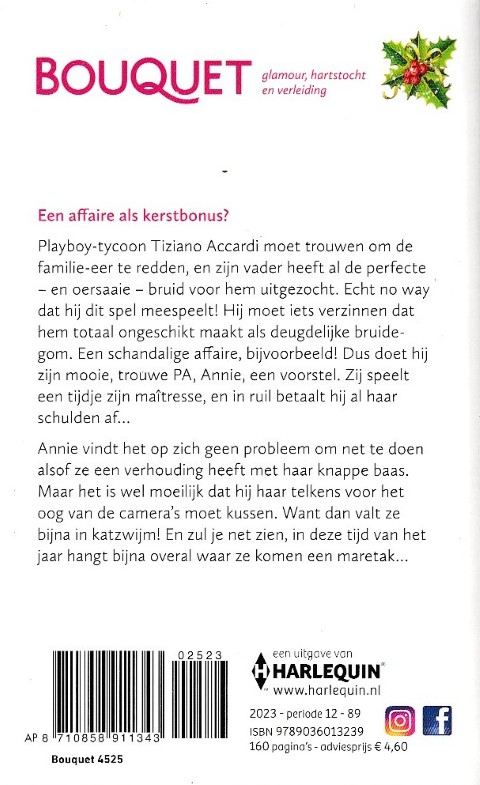 BOUQUET glamour, hartstocht en verleiding

Een affaire als kerstbonus?

Playboy-tycoon Tiziano Accardi moet trouwen om de familie-eer te redden, en zijn vader heeft al de perfecte – en oersaaie – bruid voor hem uitgezocht. Echt no way dat hij dit spel meespeelt! Hij moet iets verzinnen dat hem totaal ongeschikt maakt als deugdelijke bruidegom. Een schandalige affaire, bijvoorbeeld! Dus doet hij zijn mooie, trouwe PA, Annie, een voorstel. Zij speelt een tijdje zijn maîtresse, en in ruil betaalt hij al haar schulden af…

Annie vindt het op zich geen probleem om net te doen alsof ze een verhouding heeft met haar knappe baas. Maar het is wel moeilijk dat hij haar telkens voor het oog van de camera's moet kussen. Want dan valt ze bijna in katzwijm! En zul je net zien, in deze tijd van het jaar hangt bijna overal waar ze komen een maretak…

02523

AP 8 710858 911343

Bouquet 4525

een uitgave van
HARLEQUIN®
www.harlequin.nl

2023 - periode 12 - 89
ISBN 9789036013239
160 pagina's - adviesprijs € 4,60